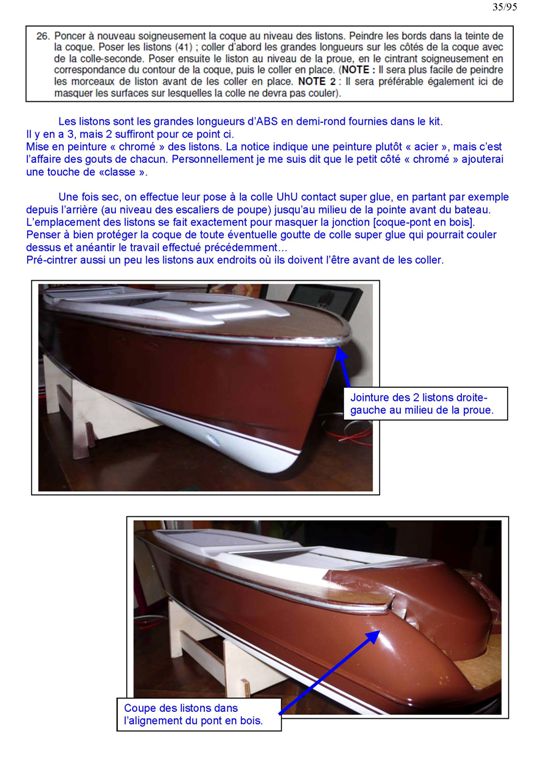 35/95

26. Poncer à nouveau soigneusement la coque au niveau des listons. Peindre les bords dans la teinte de la coque. Poser les listons (41) ; coller d'abord les grandes longueurs sur les côtés de la coque avec de la colle-seconde. Poser ensuite le liston au niveau de la proue, en le cintrant soigneusement en correspondance du contour de la coque, puis le coller en place. (NOTE : Il sera plus facile de peindre les morceaux de liston avant de les coller en place. NOTE 2 : Il sera préférable également ici de masquer les surfaces sur lesquelles la colle ne devra pas couler).

Les listons sont les grandes longueurs d'ABS en demi-rond fournies dans le kit.
Il y en a 3, mais 2 suffiront pour ce point ci.
Mise en peinture « chromé » des listons. La notice indique une peinture plutôt « acier », mais c'est l'affaire des gouts de chacun. Personnellement je me suis dit que le petit côté « chromé » ajouterai une touche de «classe ».

Une fois sec, on effectue leur pose à la colle UhU contact super glue, en partant par exemple depuis l'arrière (au niveau des escaliers de poupe) jusqu'au milieu de la pointe avant du bateau.
L'emplacement des listons se fait exactement pour masquer la jonction [coque-pont en bois].
Penser à bien protéger la coque de toute éventuelle goutte de colle super glue qui pourrait couler dessus et anéantir le travail effectué précédemment…
Pré-cintrer aussi un peu les listons aux endroits où ils doivent l'être avant de les coller.

Jointure des 2 listons droite-gauche au milieu de la proue.

Coupe des listons dans l'alignement du pont en bois.